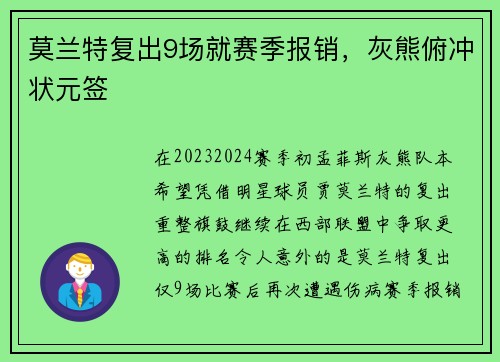 莫兰特复出9场就赛季报销，灰熊俯冲状元签

在20232024赛季初孟菲斯灰熊队本希望凭借明星球员贾莫兰特的复出重整旗鼓继续在西部联盟中争取更高的排名令人意外的是莫兰特复出仅9场比赛后再次遭遇伤病赛季报销